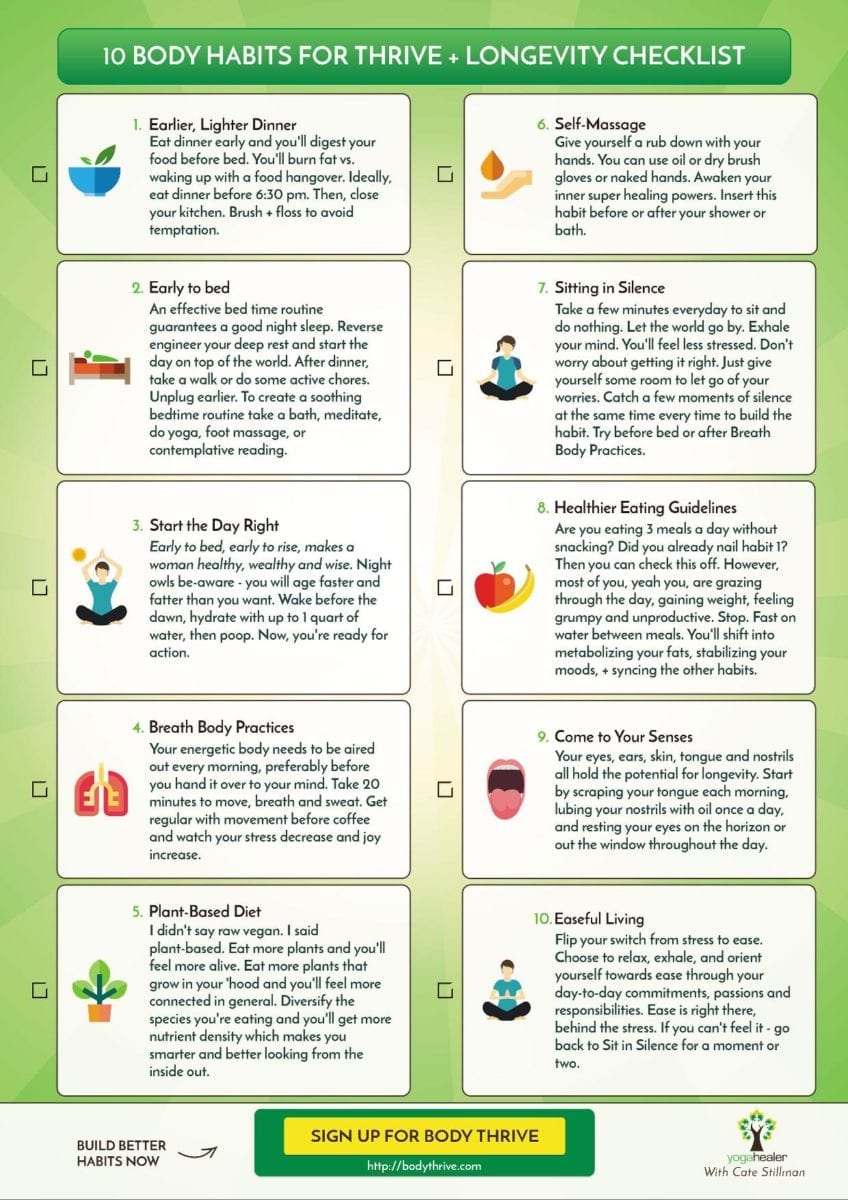 10 BODY HABITS FOR THRIVE + LONGEVITY CHECKLIST

1. Earlier, Lighter Dinner
Eat dinner early and you'll digest your food before bed. You'll burn fat vs. waking up with a food hangover. Ideally, eat dinner before 6:30 pm. Then, close your kitchen. Brush + floss to avoid temptation.

2. Early to bed
An effective bed time routine guarantees a good night sleep. Reverse engineer your deep rest and start the day on top of the world. After dinner, take a walk or do some active chores. Unplug earlier. To create a soothing bedtime routine take a bath, meditate, do yoga, foot massage, or contemplative reading.

3. Start the Day Right
Early to bed, early to rise, makes a woman healthy, wealthy and wise. Night owls be-aware - you will age faster and fatter than you want. Wake before the dawn, hydrate with up to 1 quart of water, then poop. Now, you're ready for action.

4. Breath Body Practices
Your energetic body needs to be aired out every morning, preferably before you hand it over to your mind. Take 20 minutes to move, breath and sweat. Get regular with movement before coffee and watch your stress decrease and joy increase.

5. Plant-Based Diet
I didn't say raw vegan. I said plant-based. Eat more plants and you'll feel more alive. Eat more plants that grow in your 'hood and you'll feel more connected in general. Diversify the species you're eating and you'll get more nutrient density which makes you smarter and better looking from the inside out.

6. Self-Massage
Give yourself a rub down with your hands. You can use oil or dry brush gloves or naked hands. Awaken your inner super healing powers. Insert this habit before or after your shower or bath.

7. Sitting in Silence
Take a few minutes everyday to sit and do nothing. Let the world go by. Exhale your mind. You'll feel less stressed. Don't worry about getting it right. Just give yourself some room to let go of your worries. Catch a few moments of silence at the same time every time to build the habit. Try before bed or after Breath Body Practices.

8. Healthier Eating Guidelines
Are you eating 3 meals a day without snacking? Did you already nail habit 1? Then you can check this off. However, most of you, yeah you, are grazing through the day, gaining weight, feeling grumpy and unproductive. Stop. Fast on water between meals. You'll shift into metabolizing your fats, stabilizing your moods, + syncing the other habits.

9. Come to Your Senses
Your eyes, ears, skin, tongue and nostrils all hold the potential for longevity. Start by scraping your tongue each morning, lubing your nostrils with oil once a day, and resting your eyes on the horizon or out the window throughout the day.

10. Easeful Living
Flip your switch from stress to ease. Choose to relax, exhale, and orient yourself towards ease through your day-to-day commitments, passions and responsibilities. Ease is right there, behind the stress. If you can't feel it - go back to Sit in Silence for a moment or two.

BUILD BETTER HABITS NOW

SIGN UP FOR BODY THRIVE
http://bodythrive.com

yogahealer
With Cate Stillman